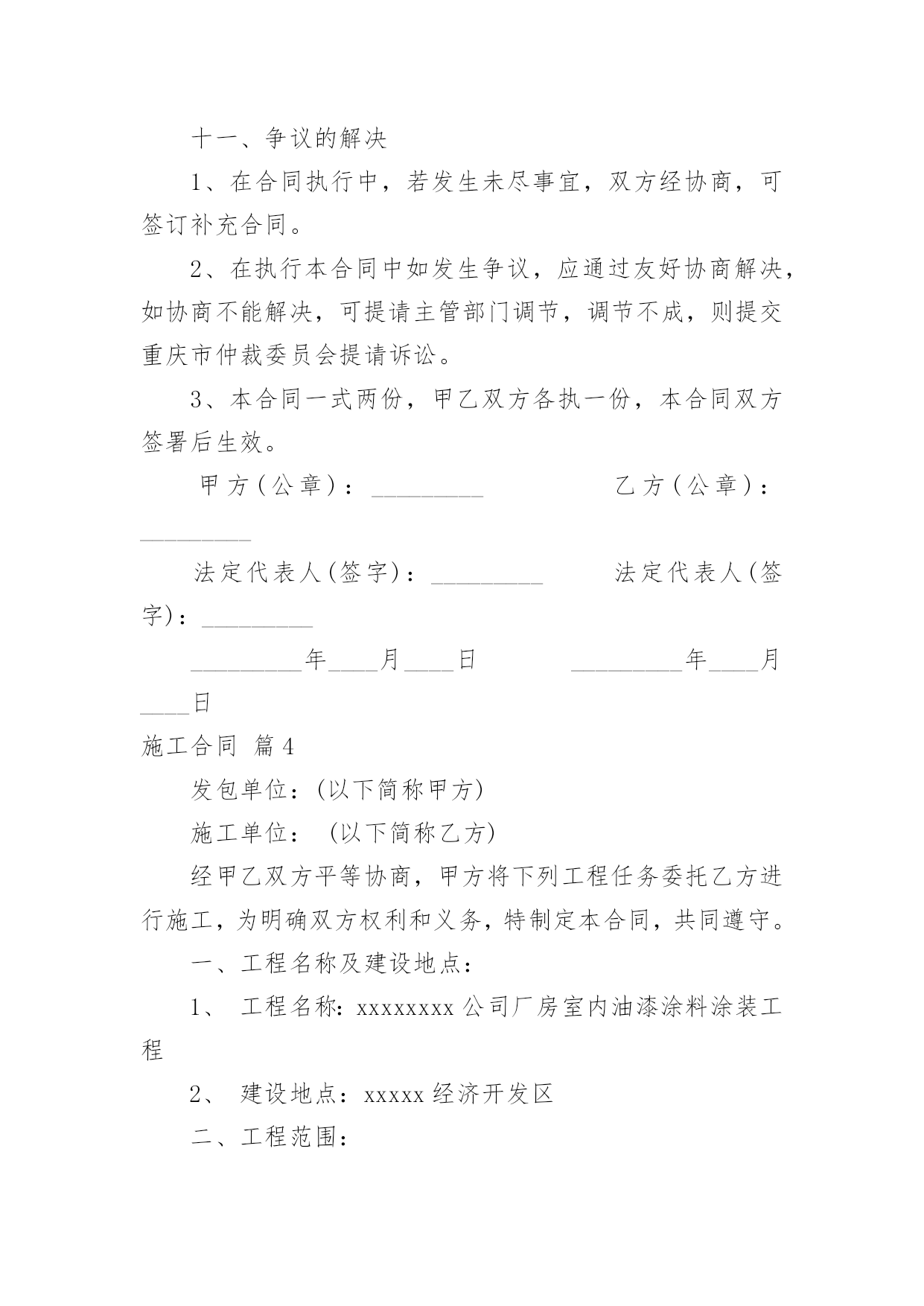 十一、争议的解决

1、在合同执行中，若发生未尽事宜，双方经协商，可签订补充合同。

2、在执行本合同中如发生争议，应通过友好协商解决，如协商不能解决，可提请主管部门调节，调节不成，则提交重庆市仲裁委员会提请诉讼。

3、本合同一式两份，甲乙双方各执一份，本合同双方签署后生效。

甲方(公章)：_________ 乙方(公章)：_________

法定代表人(签字)：_________ 法定代表人(签字)：_________

_________年____月____日 _________年____月____日

施工合同 篇4

发包单位：(以下简称甲方)

施工单位： (以下简称乙方)

经甲乙双方平等协商，甲方将下列工程任务委托乙方进行施工，为明确双方权利和义务，特制定本合同，共同遵守。

一、工程名称及建设地点：

1、 工程名称：xxxxxxxx公司厂房室内油漆涂料涂装工程

2、 建设地点：xxxxx经济开发区

二、工程范围：